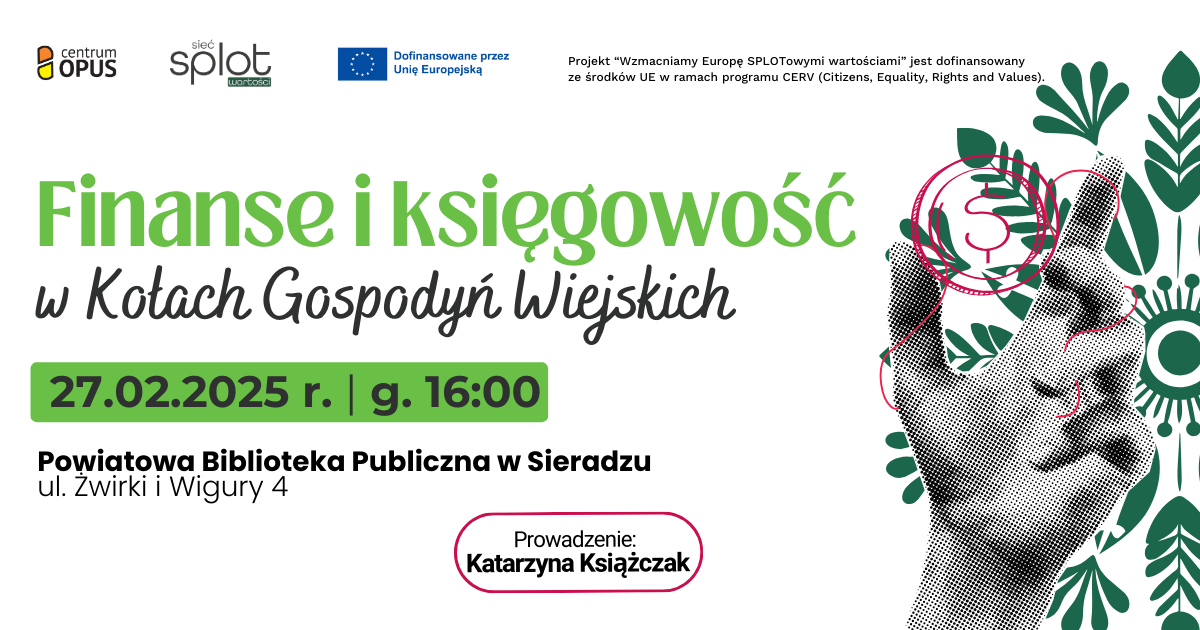 centrum OPUS

sieć splot wartości

Dofinansowane przez Unię Europejską

Projekt "Wzmacniamy Europę SPLOTowymi wartościami" jest dofinansowany ze środków UE w ramach programu CERV (Citizens, Equality, Rights and Values).

Finanse i księgowość
w Kołach Gospodyń Wiejskich

27.02.2025 r. | g. 16:00

Powiatowa Biblioteka Publiczna w Sieradzu
ul. Żwirki i Wigury 4

Prowadzenie:
Katarzyna Książczak

$